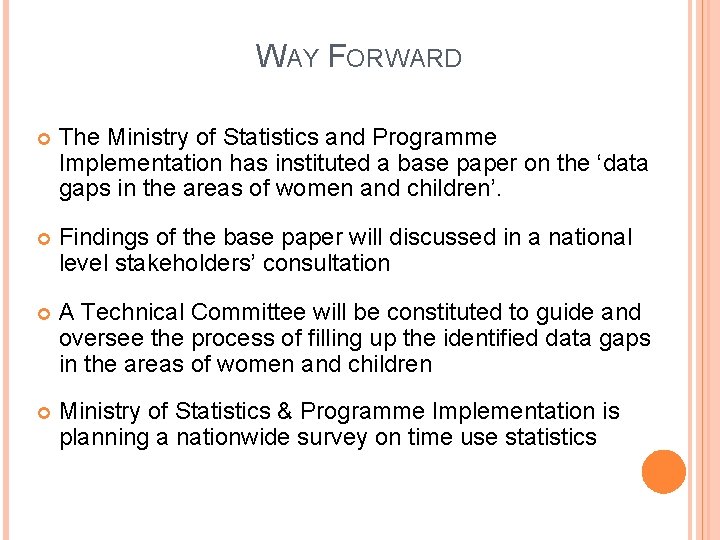 WAY FORWARD

The Ministry of Statistics and Programme Implementation has instituted a base paper on the ‘data gaps in the areas of women and children’.

Findings of the base paper will discussed in a national level stakeholders’ consultation

A Technical Committee will be constituted to guide and oversee the process of filling up the identified data gaps in the areas of women and children

Ministry of Statistics & Programme Implementation is planning a nationwide survey on time use statistics